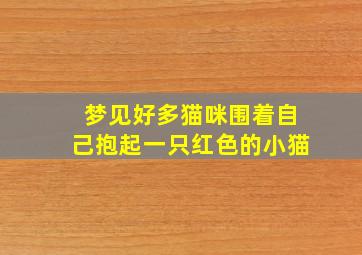 梦见好多猫咪围着自己抱起一只红色的小猫